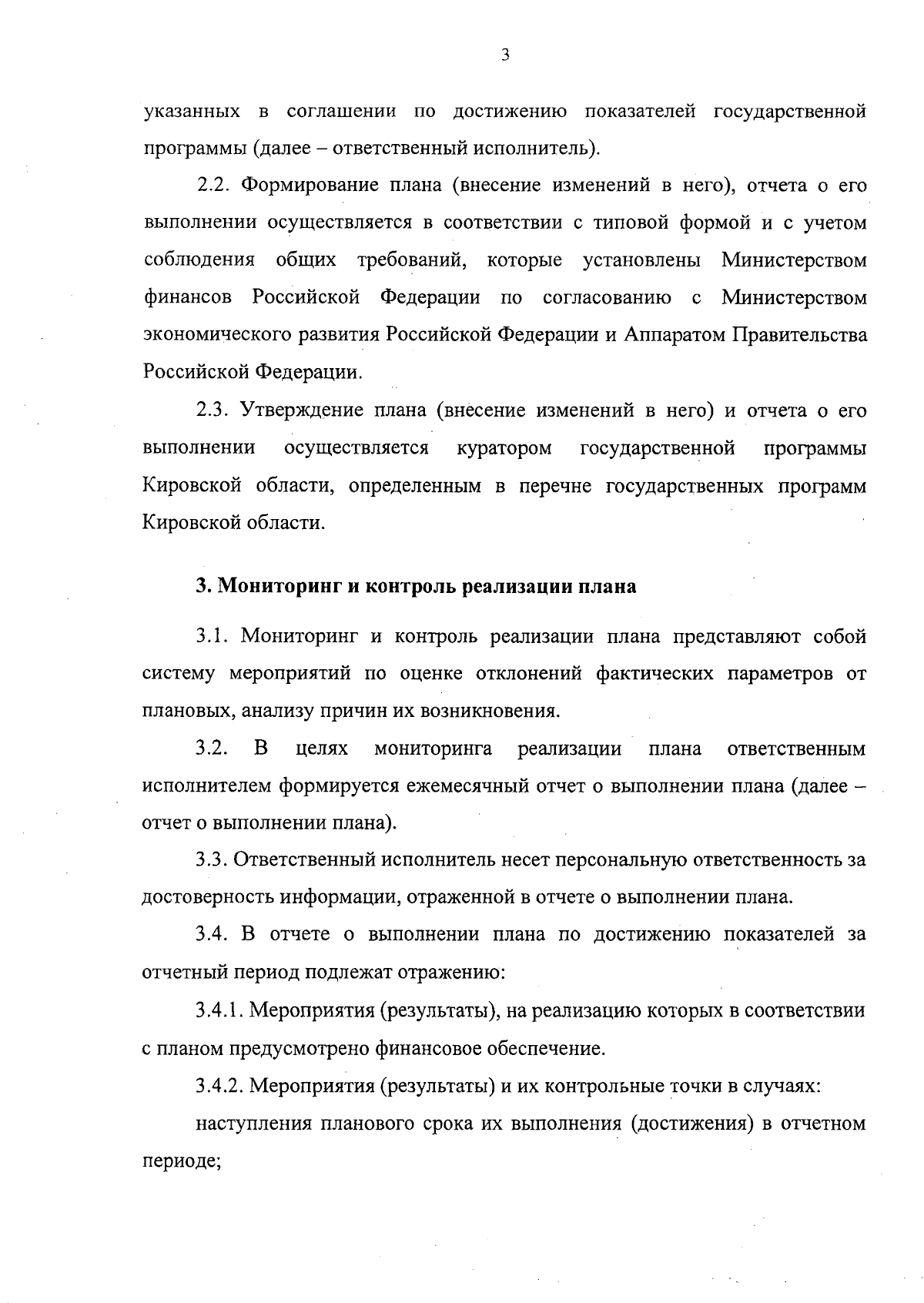 3

указанных в соглашении по достижению показателей государственной программы (далее – ответственный исполнитель).

2.2. Формирование плана (внесение изменений в него), отчета о его выполнении осуществляется в соответствии с типовой формой и с учетом соблюдения общих требований, которые установлены Министерством финансов Российской Федерации по согласованию с Министерством экономического развития Российской Федерации и Аппаратом Правительства Российской Федерации.

2.3. Утверждение плана (внесение изменений в него) и отчета о его выполнении осуществляется куратором государственной программы Кировской области, определенным в перечне государственных программ Кировской области.

3. Мониторинг и контроль реализации плана

3.1. Мониторинг и контроль реализации плана представляют собой систему мероприятий по оценке отклонений фактических параметров от плановых, анализу причин их возникновения.

3.2. В целях мониторинга реализации плана ответственным исполнителем формируется ежемесячный отчет о выполнении плана (далее – отчет о выполнении плана).

3.3. Ответственный исполнитель несет персональную ответственность за достоверность информации, отраженной в отчете о выполнении плана.

3.4. В отчете о выполнении плана по достижению показателей за отчетный период подлежат отражению:

3.4.1. Мероприятия (результаты), на реализацию которых в соответствии с планом предусмотрено финансовое обеспечение.

3.4.2. Мероприятия (результаты) и их контрольные точки в случаях:

наступления планового срока их выполнения (достижения) в отчетном периоде;